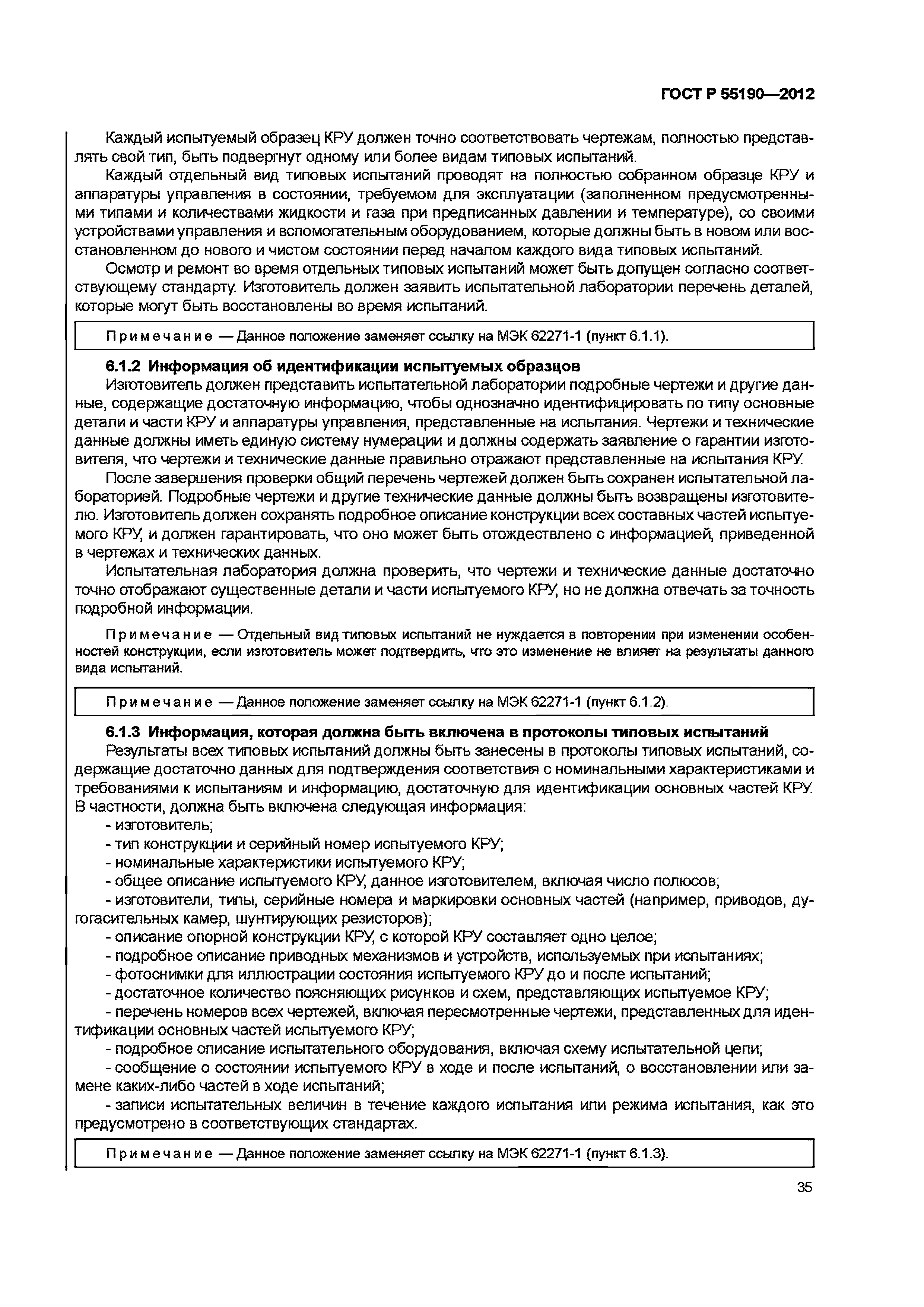 ГОСТ Р 55190—2012

Каждый испытуемый образец КРУ должен точно соответствовать чертежам, полностью представлять свой тип, быть подвергнут одному или более видам типовых испытаний.

Каждый отдельный вид типовых испытаний проводят на полностью собранном образце КРУ и аппаратуры управления в состоянии, требуемом для эксплуатации (заполненном предусмотренными типами и количествами жидкости и газа при предписанных давлении и температуре), со своими устройствами управления и вспомогательным оборудованием, которые должны быть в новом или восстановленном до нового и чистом состоянии перед началом каждого вида типовых испытаний.

Осмотр и ремонт во время отдельных типовых испытаний может быть допущен согласно соответствующему стандарту. Изготовитель должен заявить испытательной лаборатории перечень деталей, которые могут быть восстановлены во время испытаний.

Примечание — Данное положение заменяет ссылку на МЭК 62271-1 (пункт 6.1.1).

6.1.2 Информация об идентификации испытуемых образцов

Изготовитель должен представить испытательной лаборатории подробные чертежи и другие данные, содержащие достаточную информацию, чтобы однозначно идентифицировать по типу основные детали и части КРУ и аппаратуры управления, представленные на испытания. Чертежи и технические данные должны иметь единую систему нумерации и должны содержать заявление о гарантии изготовителя, что чертежи и технические данные правильно отражают представленные на испытания КРУ.

После завершения проверки общий перечень чертежей должен быть сохранен испытательной лабораторией. Подробные чертежи и другие технические данные должны быть возвращены изготовителю. Изготовитель должен сохранять подробное описание конструкции всех составных частей испытуемого КРУ, и должен гарантировать, что оно может быть отождествлено с информацией, приведенной в чертежах и технических данных.

Испытательная лаборатория должна проверить, что чертежи и технические данные достаточно точно отображают существенные детали и части испытуемого КРУ, но не должна отвечать за точность подробной информации.

Примечание — Отдельный вид типовых испытаний не нуждается в повторении при изменении особенностей конструкции, если изготовитель может подтвердить, что это изменение не влияет на результаты данного вида испытаний.

Примечание — Данное положение заменяет ссылку на МЭК 62271-1 (пункт 6.1.2).

6.1.3 Информация, которая должна быть включена в протоколы типовых испытаний

Результаты всех типовых испытаний должны быть занесены в протоколы типовых испытаний, содержащие достаточно данных для подтверждения соответствия с номинальными характеристиками и требованиями к испытаниям и информацию, достаточную для идентификации основных частей КРУ. В частности, должна быть включена следующая информация:

- изготовитель;
- тип конструкции и серийный номер испытуемого КРУ;
- номинальные характеристики испытуемого КРУ;
- общее описание испытуемого КРУ, данное изготовителем, включая число полюсов;
- изготовители, типы, серийные номера и маркировки основных частей (например, приводов, дугогасительных камер, шунтирующих резисторов);
- описание опорной конструкции КРУ, с которой КРУ составляет одно целое;
- подробное описание приводных механизмов и устройств, используемых при испытаниях;
- фотоснимки для иллюстрации состояния испытуемого КРУ до и после испытаний;
- достаточное количество поясняющих рисунков и схем, представляющих испытуемое КРУ;
- перечень номеров всех чертежей, включая пересмотренные чертежи, представленных для идентификации основных частей испытуемого КРУ;
- подробное описание испытательного оборудования, включая схему испытательной цепи;
- сообщение о состоянии испытуемого КРУ в ходе и после испытаний, о восстановлении или замене каких-либо частей в ходе испытаний;
- записи испытательных величин в течение каждого испытания или режима испытания, как это предусмотрено в соответствующих стандартах.

Примечание — Данное положение заменяет ссылку на МЭК 62271-1 (пункт 6.1.3).

35